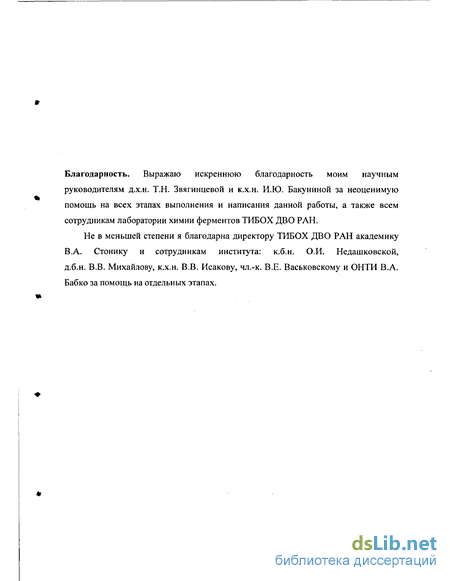 **Благодарность.** Выражаю искреннюю благодарность моим научным руководителям д.х.н. Т.Н. Звягинцевой и к.х.н. И.Ю. Бакуниной за неоценимую помощь на всех этапах выполнения и написания данной работы, а также всем сотрудникам лаборатории химии ферментов ТИБОХ ДВО РАН.

Не в меньшей степени я благодарна директору ТИБОХ ДВО РАН академику В.А. Стонику и сотрудникам института: к.б.н. О.И. Недашковской, д.б.н. В.В. Михайлову, к.х.н. В.В. Исакову, чл.-к. В.Е. Васьковскому и ОНТИ В.А. Бабко за помощь на отдельных этапах.

dsLib.net
библиотека диссертаций